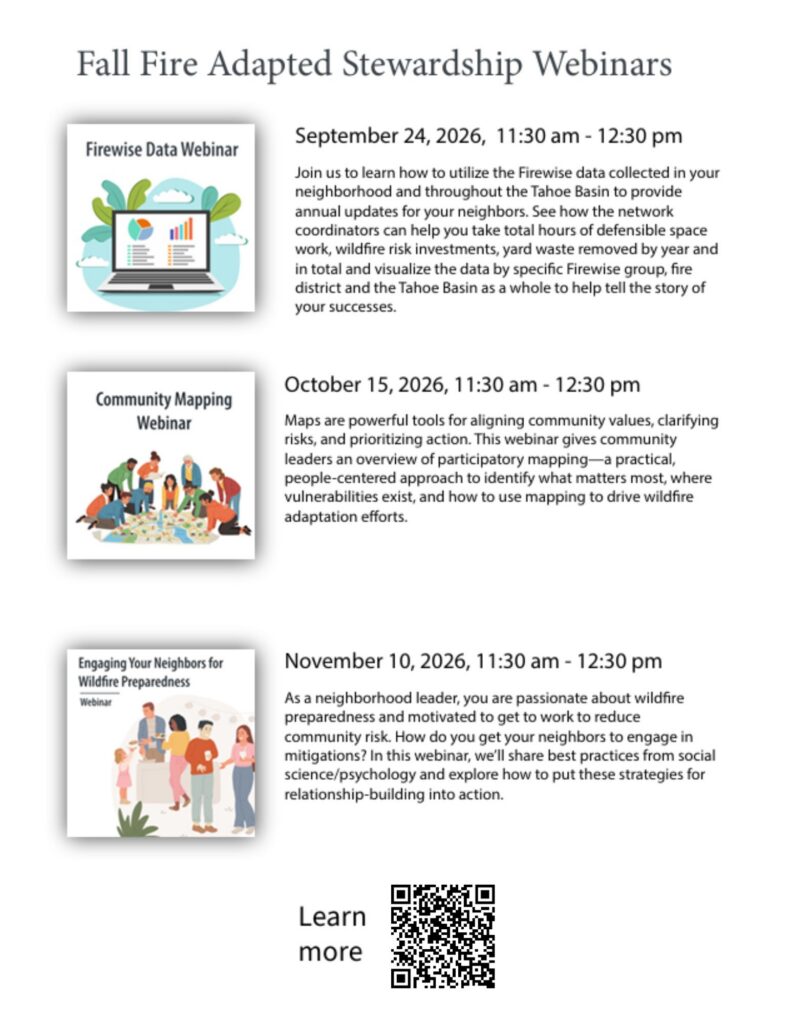 Fall Fire Adapted Stewardship Webinars

Firewise Data Webinar

September 24, 2026, 11:30 am - 12:30 pm

Join us to learn how to utilize the Firewise data collected in your neighborhood and throughout the Tahoe Basin to provide annual updates for your neighbors. See how the network coordinators can help you take total hours of defensible space work, wildfire risk investments, yard waste removed by year and in total and visualize the data by specific Firewise group, fire district and the Tahoe Basin as a whole to help tell the story of your successes.

Community Mapping Webinar

October 15, 2026, 11:30 am - 12:30 pm

Maps are powerful tools for aligning community values, clarifying risks, and prioritizing action. This webinar gives community leaders an overview of participatory mapping—a practical, people-centered approach to identify what matters most, where vulnerabilities exist, and how to use mapping to drive wildfire adaptation efforts.

Engaging Your Neighbors for Wildfire Preparedness

Webinar

November 10, 2026, 11:30 am - 12:30 pm

As a neighborhood leader, you are passionate about wildfire preparedness and motivated to get to work to reduce community risk. How do you get your neighbors to engage in mitigations? In this webinar, we'll share best practices from social science/psychology and explore how to put these strategies for relationship-building into action.

Learn more